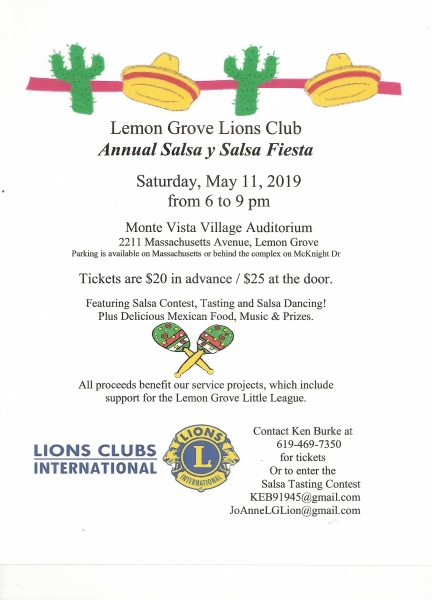 Lemon Grove Lions Club
Annual Salsa y Salsa Fiesta

Saturday, May 11, 2019
from 6 to 9 pm

Monte Vista Village Auditorium
2211 Massachusetts Avenue, Lemon Grove
Parking is available on Massachusetts or behind the complex on McKnight Dr

Tickets are \$20 in advance / \$25 at the door.

Featuring Salsa Contest, Tasting and Salsa Dancing!
Plus Delicious Mexican Food, Music & Prizes.

All proceeds benefit our service projects, which include support for the Lemon Grove Little League.

LIONS CLUBS INTERNATIONAL

LIONS L INTERNATIONAL

Contact Ken Burke at
619-469-7350
for tickets
Or to enter the
Salsa Tasting Contest
KEB91945@gmail.com
JoAnneLGLion@gmail.com